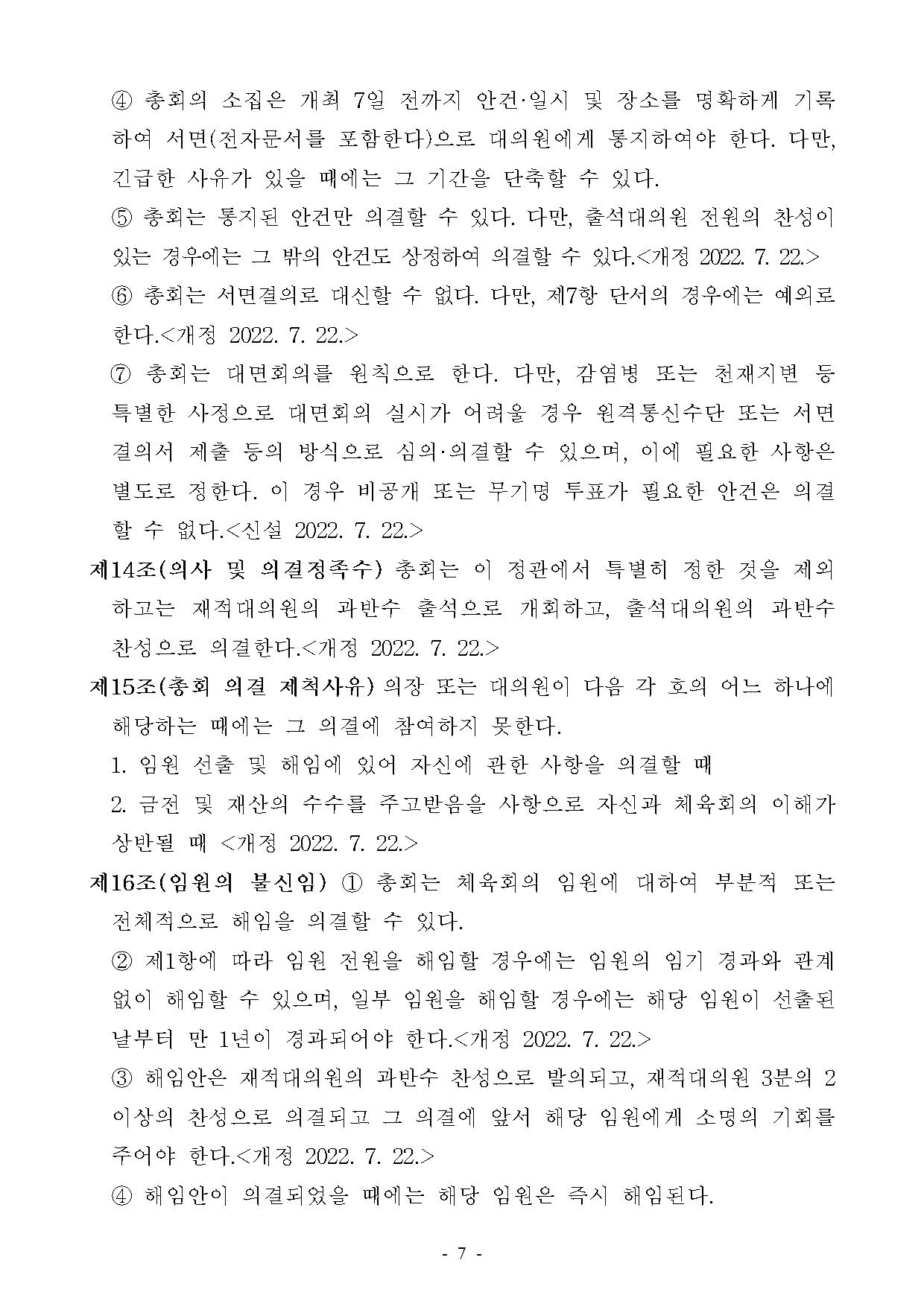 ④ 총회의 소집은 개최 7일 전까지 안건·일시 및 장소를 명확하게 기록하여 서면(전자문서를 포함한다)으로 대의원에게 통지하여야 한다. 다만, 긴급한 사유가 있을 때에는 그 기간을 단축할 수 있다.

⑤ 총회는 통지된 안건만 의결할 수 있다. 다만, 출석대의원 전원의 찬성이 있는 경우에는 그 밖의 안건도 상정하여 의결할 수 있다.<개정 2022. 7. 22.>

⑥ 총회는 서면결의로 대신할 수 없다. 다만, 제7항 단서의 경우에는 예외로 한다.<개정 2022. 7. 22.>

⑦ 총회는 대면회의를 원칙으로 한다. 다만, 감염병 또는 천재지변 등 특별한 사정으로 대면회의 실시가 어려울 경우 원격통신수단 또는 서면결의서 제출 등의 방식으로 심의·의결할 수 있으며, 이에 필요한 사항은 별도로 정한다. 이 경우 비공개 또는 무기명 투표가 필요한 안건은 의결할 수 없다.<신설 2022. 7. 22.>

제14조(의사 및 의결정족수) 총회는 이 정관에서 특별히 정한 것을 제외하고는 재적대의원의 과반수 출석으로 개회하고, 출석대의원의 과반수 찬성으로 의결한다.<개정 2022. 7. 22.>

제15조(총회 의결 제척사유) 의장 또는 대의원이 다음 각 호의 어느 하나에 해당하는 때에는 그 의결에 참여하지 못한다.

1. 임원 선출 및 해임에 있어 자신에 관한 사항을 의결할 때

2. 금전 및 재산의 수수를 주고받음을 사항으로 자신과 체육회의 이해가 상반될 때 <개정 2022. 7. 22.>

제16조(임원의 불신임) ① 총회는 체육회의 임원에 대하여 부분적 또는 전체적으로 해임을 의결할 수 있다.

② 제1항에 따라 임원 전원을 해임할 경우에는 임원의 임기 경과와 관계없이 해임할 수 있으며, 일부 임원을 해임할 경우에는 해당 임원이 선출된 날부터 만 1년이 경과되어야 한다.<개정 2022. 7. 22.>

③ 해임안은 재적대의원의 과반수 찬성으로 발의되고, 재적대의원 3분의 2 이상의 찬성으로 의결되고 그 의결에 앞서 해당 임원에게 소명의 기회를 주어야 한다.<개정 2022. 7. 22.>

④ 해임안이 의결되었을 때에는 해당 임원은 즉시 해임된다.

- 7 -